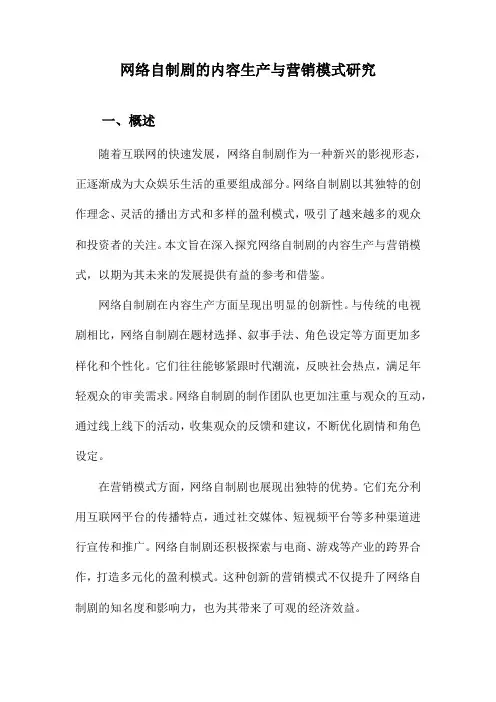 网络自制剧的内容生产与营销模式研究

一、概述

随着互联网的快速发展，网络自制剧作为一种新兴的影视形态，正逐渐成为大众娱乐生活的重要组成部分。网络自制剧以其独特的创作理念、灵活的播出方式和多样的盈利模式，吸引了越来越多的观众和投资者的关注。本文旨在深入探究网络自制剧的内容生产与营销模式，以期为其未来的发展提供有益的参考和借鉴。

网络自制剧在内容生产方面呈现出明显的创新性。与传统的电视剧相比，网络自制剧在题材选择、叙事手法、角色设定等方面更加多样化和个性化。它们往往能够紧跟时代潮流，反映社会热点，满足年轻观众的审美需求。网络自制剧的制作团队也更加注重与观众的互动，通过线上线下的活动，收集观众的反馈和建议，不断优化剧情和角色设定。

在营销模式方面，网络自制剧也展现出独特的优势。它们充分利用互联网平台的传播特点，通过社交媒体、短视频平台等多种渠道进行宣传和推广。网络自制剧还积极探索与电商、游戏等产业的跨界合作，打造多元化的盈利模式。这种创新的营销模式不仅提升了网络自制剧的知名度和影响力，也为其带来了可观的经济效益。